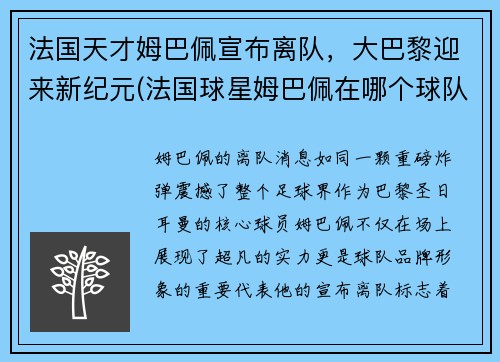 法国天才姆巴佩宣布离队，大巴黎迎来新纪元(法国球星姆巴佩在哪个球队

姆巴佩的离队消息如同一颗重磅炸弹震撼了整个足球界作为巴黎圣日耳曼的核心球员姆巴佩不仅在场上展现了超凡的实力更是球队品牌形象的重要代表他的宣布离队标志着